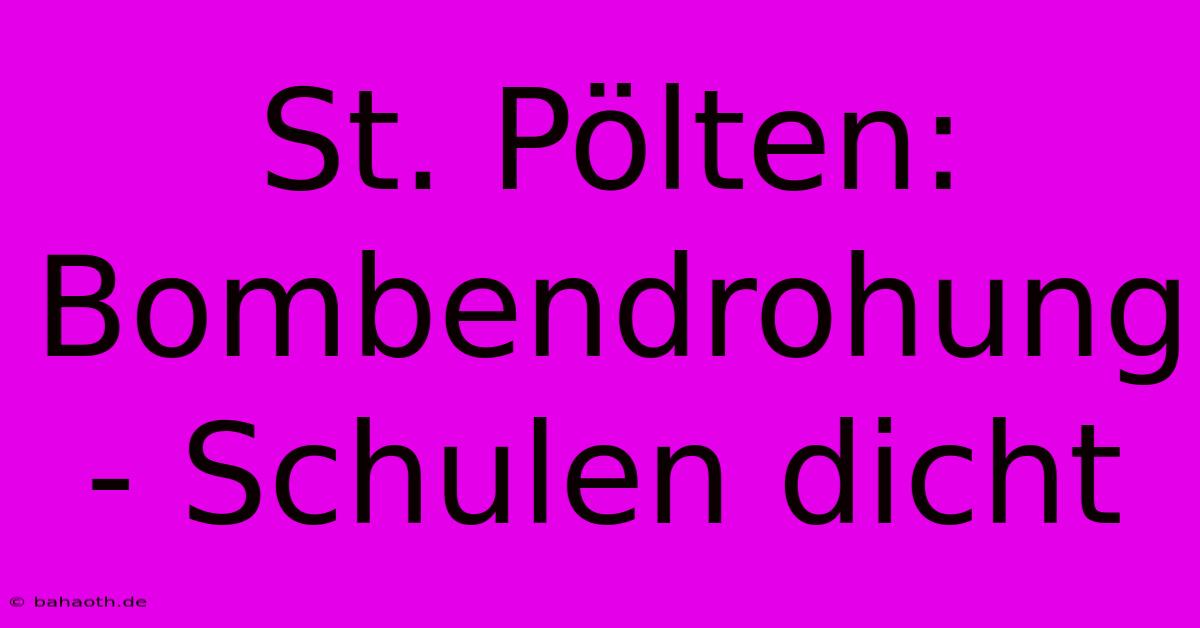 St. Pölten: Bombendrohung - Schulen dicht

© bahaoth.de